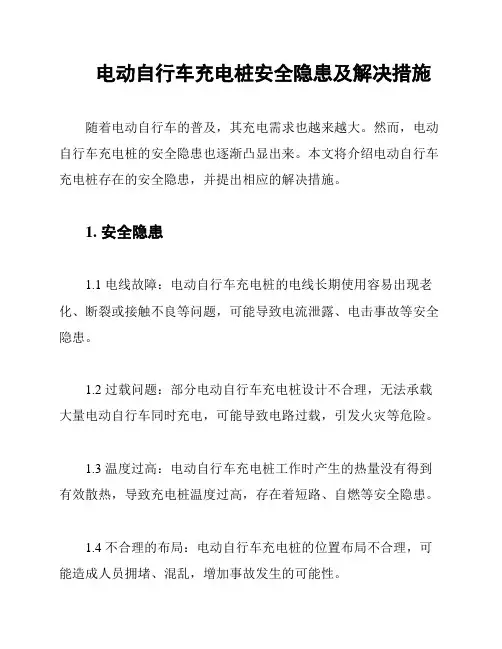 电动自行车充电桩安全隐患及解决措施

随着电动自行车的普及，其充电需求也越来越大。然而，电动自行车充电桩的安全隐患也逐渐凸显出来。本文将介绍电动自行车充电桩存在的安全隐患，并提出相应的解决措施。

1. 安全隐患

1.1 电线故障：电动自行车充电桩的电线长期使用容易出现老化、断裂或接触不良等问题，可能导致电流泄露、电击事故等安全隐患。

1.2 过载问题：部分电动自行车充电桩设计不合理，无法承载大量电动自行车同时充电，可能导致电路过载，引发火灾等危险。

1.3 温度过高：电动自行车充电桩工作时产生的热量没有得到有效散热，导致充电桩温度过高，存在着短路、自燃等安全隐患。

1.4 不合理的布局：电动自行车充电桩的位置布局不合理，可能造成人员拥堵、混乱，增加事故发生的可能性。